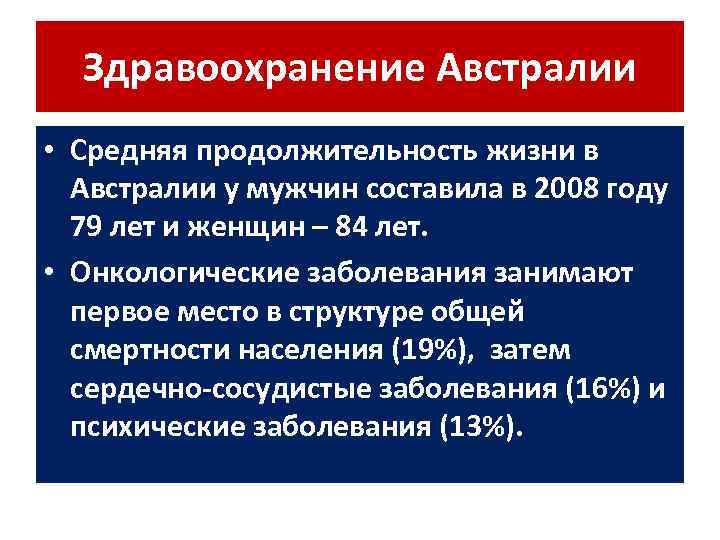 Здравоохранение Австралии

• Средняя продолжительность жизни в Австралии у мужчин составила в 2008 году 79 лет и женщин – 84 лет.

• Онкологические заболевания занимают первое место в структуре общей смертности населения (19%), затем сердечно-сосудистые заболевания (16%) и психические заболевания (13%).